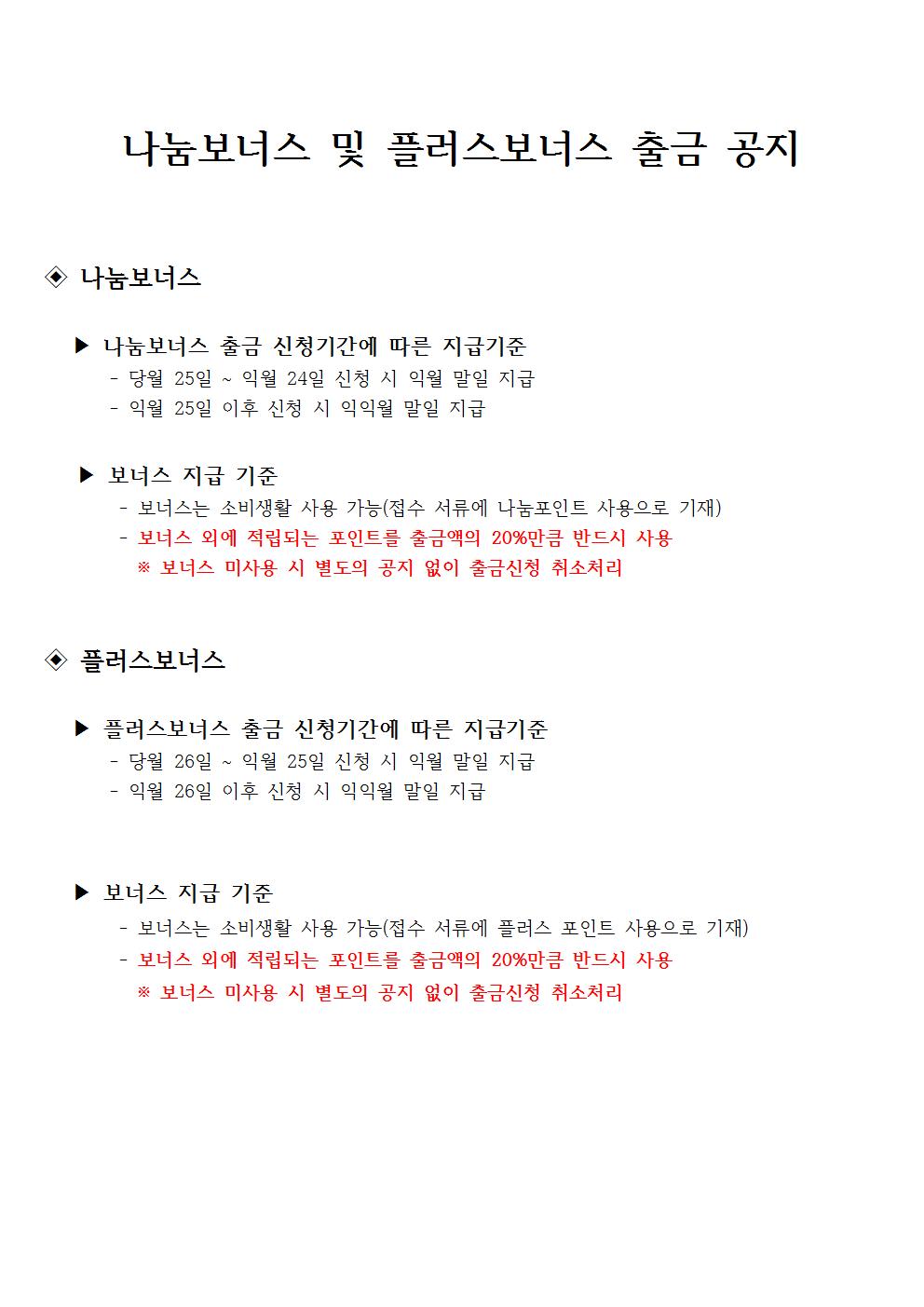 나눔보너스 및 플러스보너스 출금 공지

◈ 나눔보너스

▶ 나눔보너스 출금 신청기간에 따른 지급기준
- 당월 25일 ~ 익월 24일 신청 시 익월 말일 지급
- 익월 25일 이후 신청 시 익익월 말일 지급

▶ 보너스 지급 기준
- 보너스는 소비생활 사용 가능(접수 서류에 나눔포인트 사용으로 기재)
- 보너스 외에 적립되는 포인트를 출금액의 20%만큼 반드시 사용
※ 보너스 미사용 시 별도의 공지 없이 출금신청 취소처리

◈ 플러스보너스

▶ 플러스보너스 출금 신청기간에 따른 지급기준
- 당월 26일 ~ 익월 25일 신청 시 익월 말일 지급
- 익월 26일 이후 신청 시 익익월 말일 지급

▶ 보너스 지급 기준
- 보너스는 소비생활 사용 가능(접수 서류에 플러스 포인트 사용으로 기재)
- 보너스 외에 적립되는 포인트를 출금액의 20%만큼 반드시 사용
※ 보너스 미사용 시 별도의 공지 없이 출금신청 취소처리